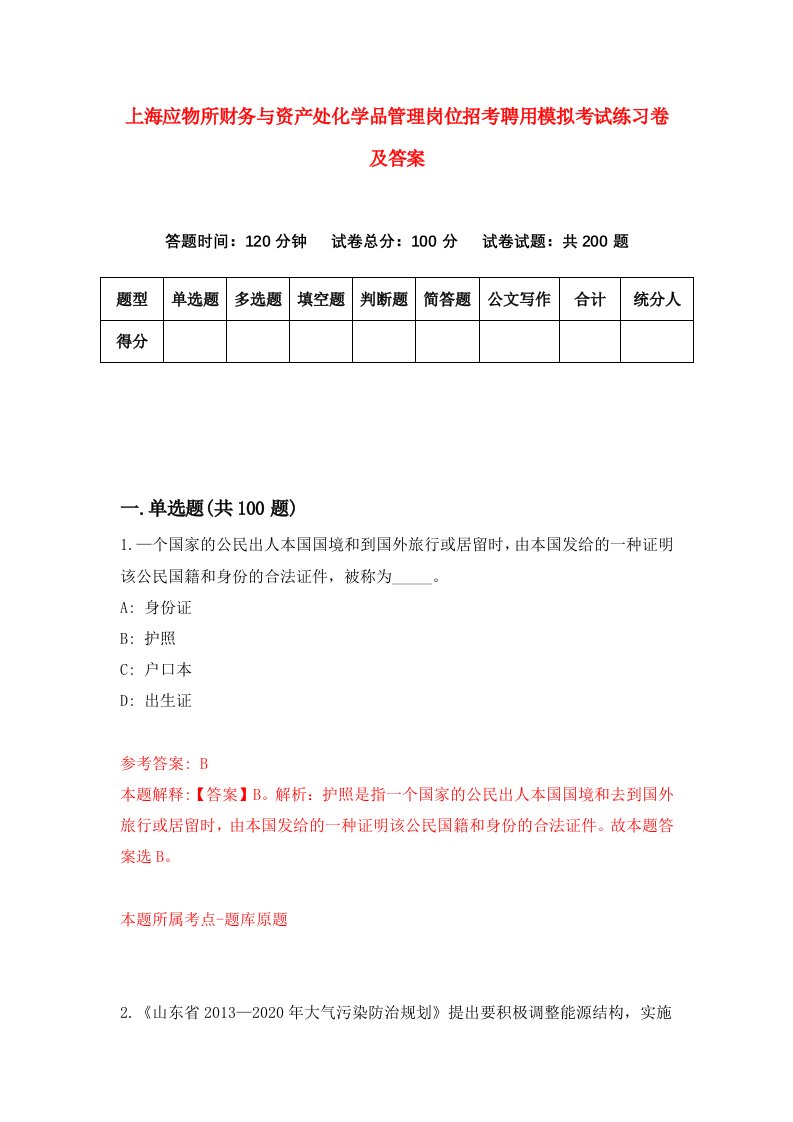 上海应物所财务与资产处化学品管理岗位招考聘用模拟考试练习卷及答案

答题时间：120 分钟　试卷总分：100 分　试卷试题：共 200 题

| 题型 | 单选题 | 多选题 | 填空题 | 判断题 | 简答题 | 公文写作 | 合计 | 统分人 |
|---|---|---|---|---|---|---|---|---|
| 得分 | | | | | | | | |

一.单选题(共 100 题)

1.一个国家的公民出人本国国境和到国外旅行或居留时，由本国发给的一种证明该公民国籍和身份的合法证件，被称为_____。

A: 身份证

B: 护照

C: 户口本

D: 出生证

参考答案: B

本题解释:【答案】B。解析：护照是指一个国家的公民出人本国国境和去到国外旅行或居留时，由本国发给的一种证明该公民国籍和身份的合法证件。故本题答案选 B。

本题所属考点-题库原题

2.《山东省 2013—2020 年大气污染防治规划》提出要积极调整能源结构，实施